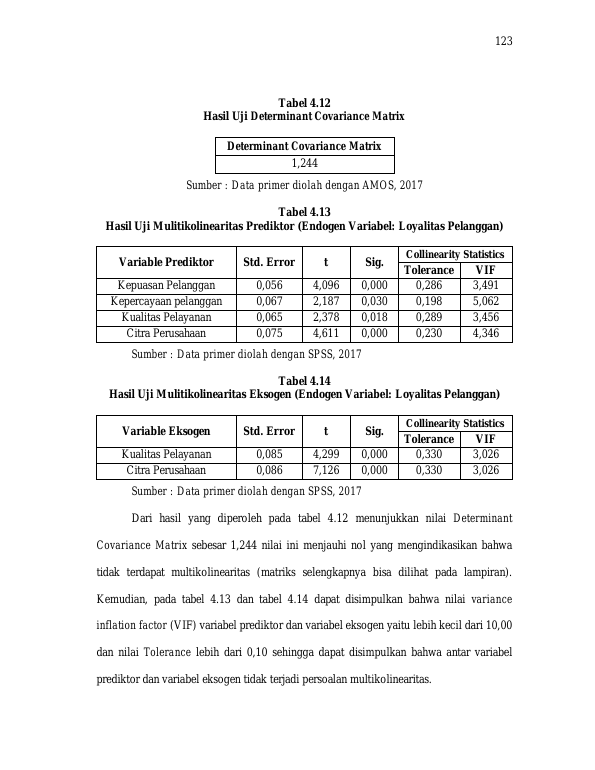 123

Tabel 4.12
Hasil Uji Determinant Covariance Matrix

| Determinant Covariance Matrix |
|---|
| 1,244 |

Sumber : Data primer diolah dengan AMOS, 2017

Tabel 4.13
Hasil Uji Mulitikolinearitas Prediktor (Endogen Variabel: Loyalitas Pelanggan)

| Variable Prediktor | Std. Error | t | Sig. | Collinearity Statistics | |
|---|---|---|---|---|---|
| | | | | Tolerance | VIF |
| Kepuasan Pelanggan | 0,056 | 4,096 | 0,000 | 0,286 | 3,491 |
| Kepercayaan pelanggan | 0,067 | 2,187 | 0,030 | 0,198 | 5,062 |
| Kualitas Pelayanan | 0,065 | 2,378 | 0,018 | 0,289 | 3,456 |
| Citra Perusahaan | 0,075 | 4,611 | 0,000 | 0,230 | 4,346 |

Sumber : Data primer diolah dengan SPSS, 2017

Tabel 4.14
Hasil Uji Mulitikolinearitas Eksogen (Endogen Variabel: Loyalitas Pelanggan)

| Variable Eksogen | Std. Error | t | Sig. | Collinearity Statistics | |
|---|---|---|---|---|---|
| | | | | Tolerance | VIF |
| Kualitas Pelayanan | 0,085 | 4,299 | 0,000 | 0,330 | 3,026 |
| Citra Perusahaan | 0,086 | 7,126 | 0,000 | 0,330 | 3,026 |

Sumber : Data primer diolah dengan SPSS, 2017

Dari hasil yang diperoleh pada tabel 4.12 menunjukkan nilai Determinant Covariance Matrix sebesar 1,244 nilai ini menjauhi nol yang mengindikasikan bahwa tidak terdapat multikolinearitas (matriks selengkapnya bisa dilihat pada lampiran). Kemudian, pada tabel 4.13 dan tabel 4.14 dapat disimpulkan bahwa nilai variance inflation factor (VIF) variabel prediktor dan variabel eksogen yaitu lebih kecil dari 10,00 dan nilai Tolerance lebih dari 0,10 sehingga dapat disimpulkan bahwa antar variabel prediktor dan variabel eksogen tidak terjadi persoalan multikolinearitas.